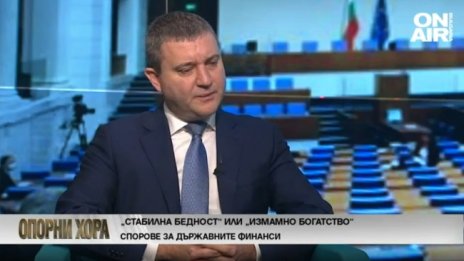 ON AIR

ОПОРНИ ХОРА

„СТАБИЛНА БЕДНОСТ" ИЛИ „ИЗМАМНО БОГАТСТВО"
СПОРОВЕ ЗА ДЪРЖАВНИТЕ ФИНАНСИ